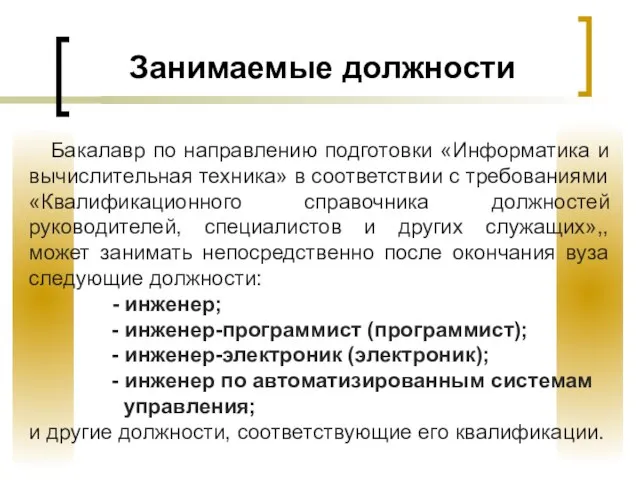 Занимаемые должности

Бакалавр по направлению подготовки «Информатика и вычислительная техника» в соответствии с требованиями «Квалификационного справочника должностей руководителей, специалистов и других служащих»,, может занимать непосредственно после окончания вуза следующие должности:

- инженер;
- инженер-программист (программист);
- инженер-электроник (электроник);
- инженер по автоматизированным системам управления;

и другие должности, соответствующие его квалификации.